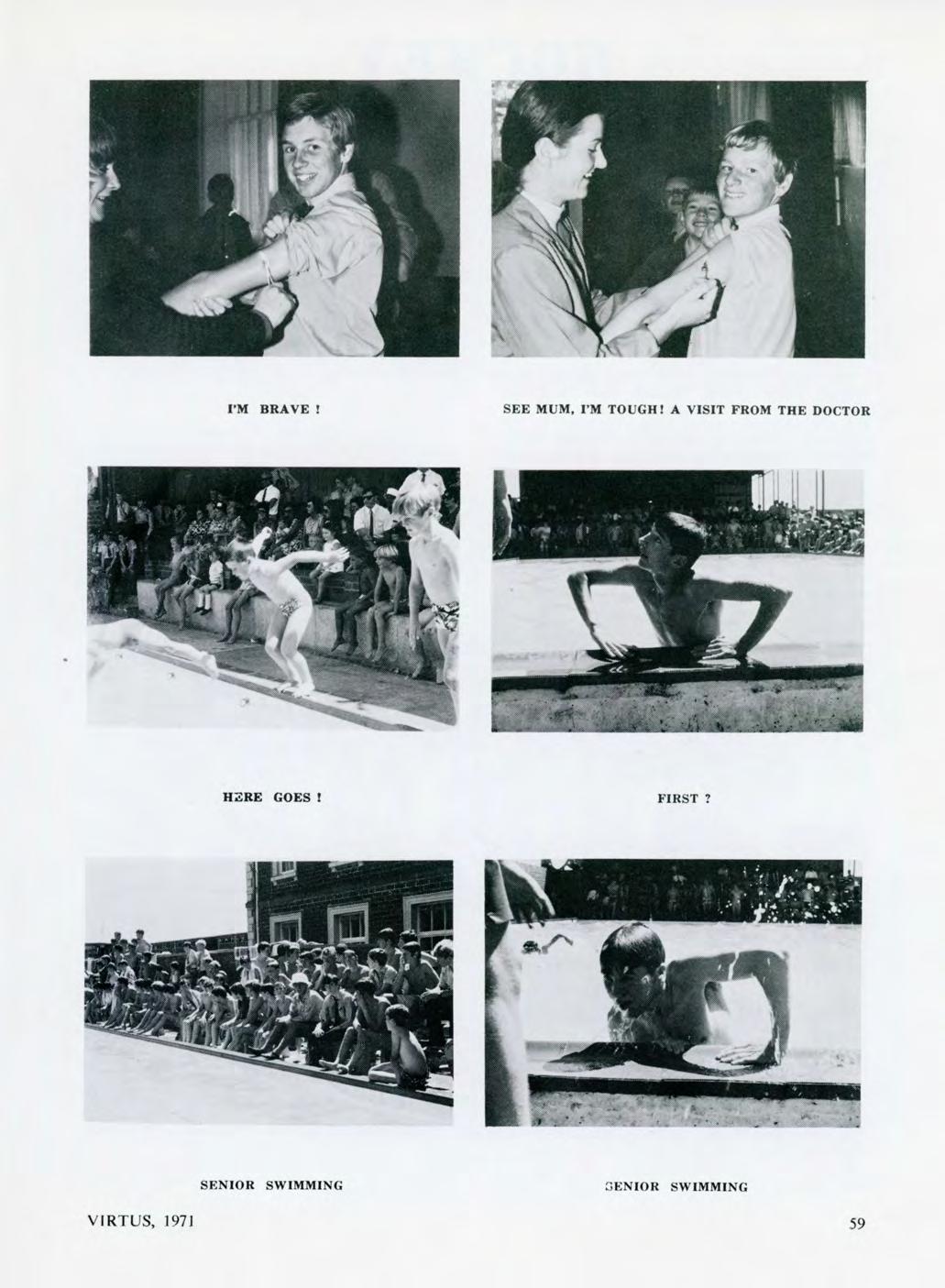 I'M BRAVE !

SEE MUM, I'M TOUGH! A VISIT FROM THE DOCTOR

HERE GOES !

FIRST ?

SENIOR SWIMMING

SENIOR SWIMMING

VIRTUS, 1971

59